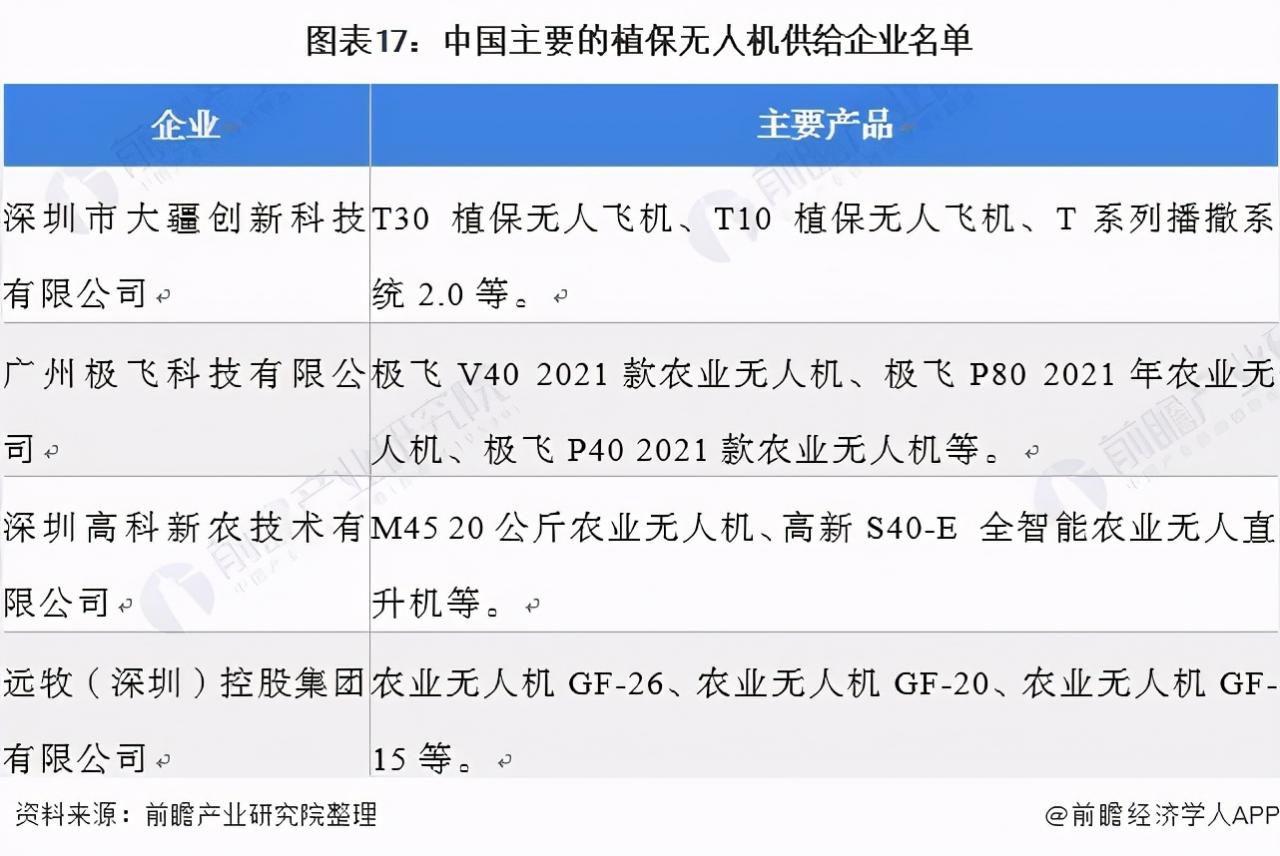 图表17：中国主要的植保无人机供给企业名单

| 企业 | 主要产品 |
|---|---|
| 深圳市大疆创新科技有限公司 | T30 植保无人飞机、T10 植保无人飞机、T 系列播撒系统 2.0 等。 |
| 广州极飞科技有限公司 | 极飞 V40 2021 款农业无人机、极飞 P80 2021 年农业无人机、极飞 P40 2021 款农业无人机等。 |
| 深圳高科新农技术有限公司 | M45 20 公斤农业无人机、高新 S40-E 全智能农业无人直升机等。 |
| 远牧（深圳）控股集团有限公司 | 农业无人机 GF-26、农业无人机 GF-20、农业无人机 GF-15 等。 |

资料来源：前瞻产业研究院整理

@前瞻经济学人APP